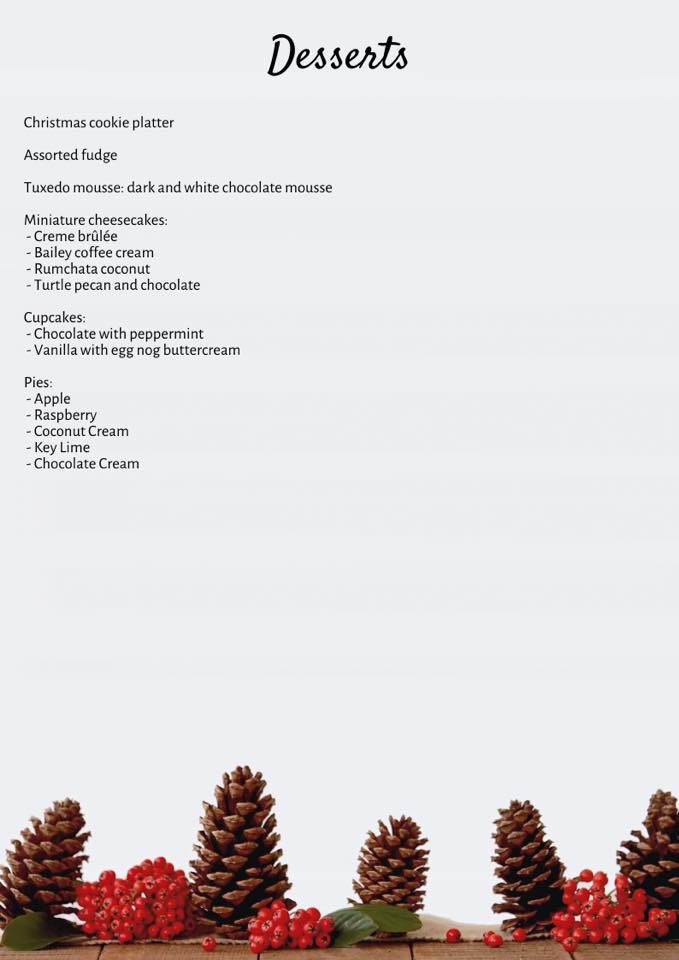 Desserts

Christmas cookie platter

Assorted fudge

Tuxedo mousse: dark and white chocolate mousse

Miniature cheesecakes:
- Creme brûlée
- Bailey coffee cream
- Rumchata coconut
- Turtle pecan and chocolate

Cupcakes:
- Chocolate with peppermint
- Vanilla with egg nog buttercream

Pies:
- Apple
- Raspberry
- Coconut Cream
- Key Lime
- Chocolate Cream